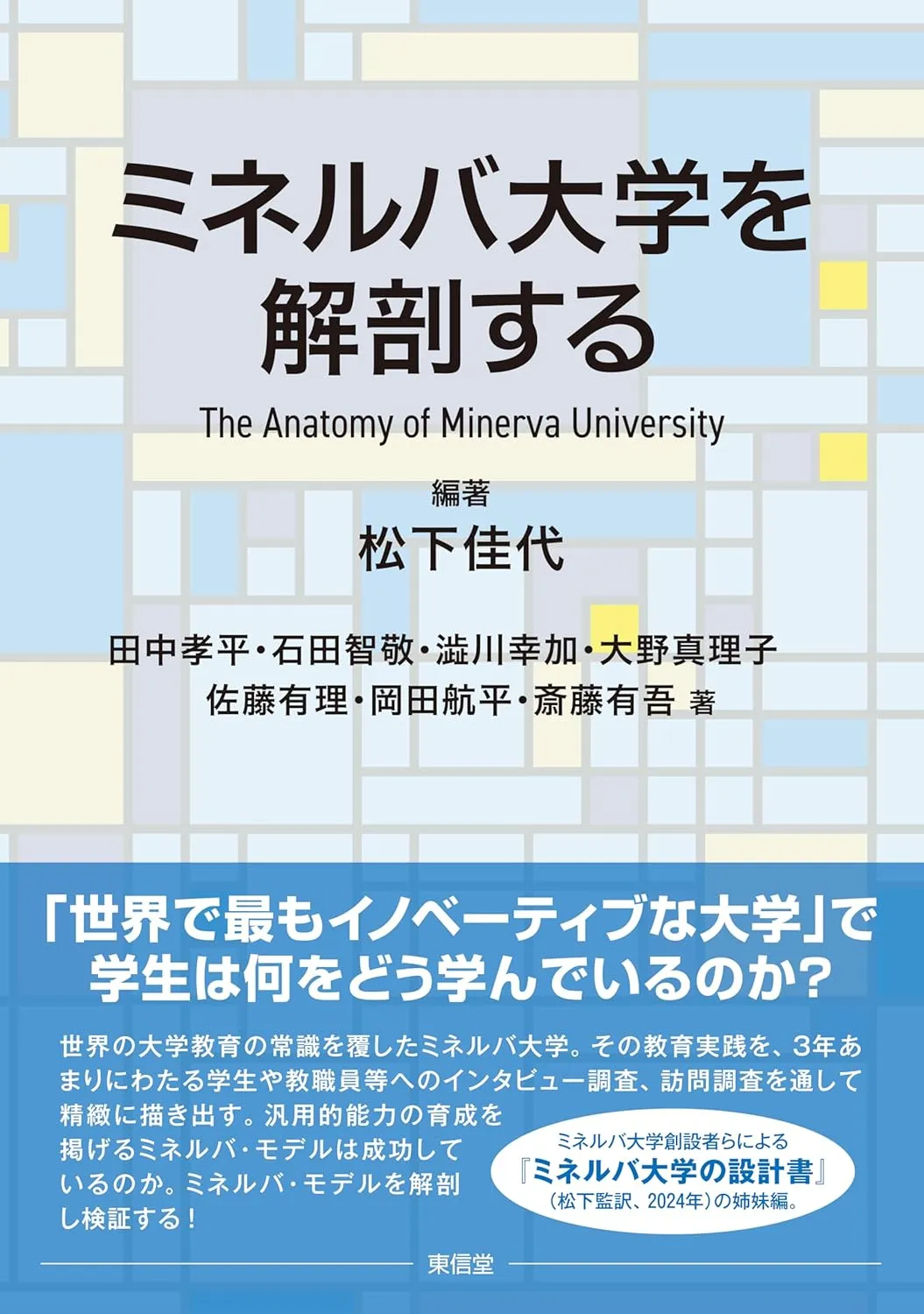 ミネルバ大学を解剖する

The Anatomy of Minerva University

編著
松下佳代

田中孝平・石田智敬・澁川幸加・大野真理子
佐藤有理・岡田航平・斎藤有吾 著

「世界で最もイノベーティブな大学」で学生は何をどう学んでいるのか？

世界の大学教育の常識を覆したミネルバ大学。その教育実践を、3年あまりにわたる学生や教職員等へのインタビュー調査、訪問調査を通して精緻に描き出す。汎用的能力の育成を掲げるミネルバ・モデルは成功しているのか。ミネルバ・モデルを解剖し検証する！

ミネルバ大学創設者らによる
『ミネルバ大学の設計書』
（松下監訳、2024年）の姉妹編。

東信堂